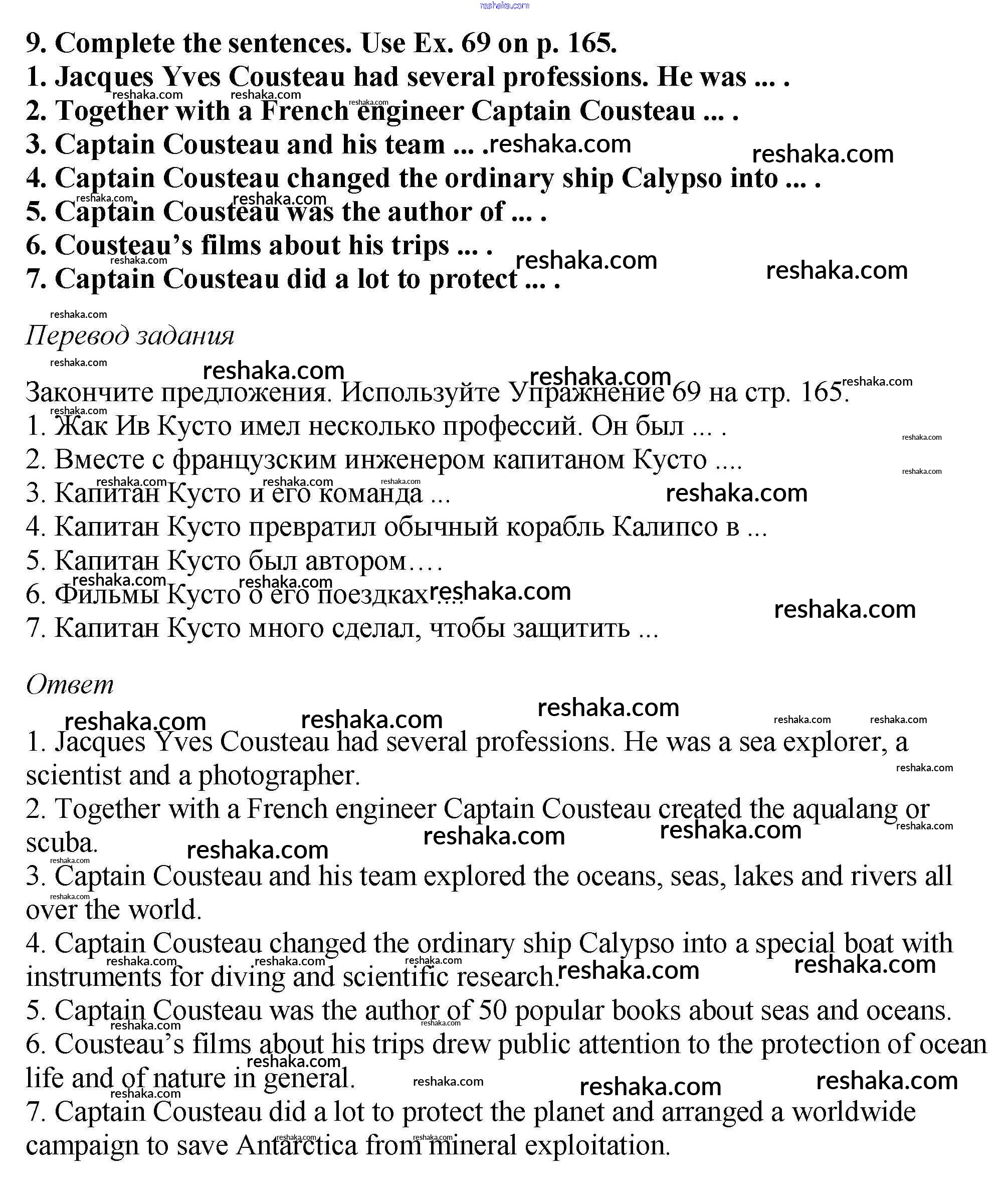 reshaka.com

9. Complete the sentences. Use Ex. 69 on p. 165.
1. Jacques Yves Cousteau had several professions. He was ... .
2. Together with a French engineer Captain Cousteau ... .
3. Captain Cousteau and his team ... .
4. Captain Cousteau changed the ordinary ship Calypso into ... .
5. Captain Cousteau was the author of ... .
6. Cousteau's films about his trips ... .
7. Captain Cousteau did a lot to protect ... .

Перевод задания

Закончите предложения. Используйте Упражнение 69 на стр. 165.
1. Жак Ив Кусто имел несколько профессий. Он был ... .
2. Вместе с французским инженером капитаном Кусто ....
3. Капитан Кусто и его команда ...
4. Капитан Кусто превратил обычный корабль Калипсо в ...
5. Капитан Кусто был автором….
6. Фильмы Кусто о его поездках ....
7. Капитан Кусто много сделал, чтобы защитить ...

Ответ

1. Jacques Yves Cousteau had several professions. He was a sea explorer, a scientist and a photographer.
2. Together with a French engineer Captain Cousteau created the aqualang or scuba.
3. Captain Cousteau and his team explored the oceans, seas, lakes and rivers all over the world.
4. Captain Cousteau changed the ordinary ship Calypso into a special boat with instruments for diving and scientific research.
5. Captain Cousteau was the author of 50 popular books about seas and oceans.
6. Cousteau's films about his trips drew public attention to the protection of ocean life and of nature in general.
7. Captain Cousteau did a lot to protect the planet and arranged a worldwide campaign to save Antarctica from mineral exploitation.